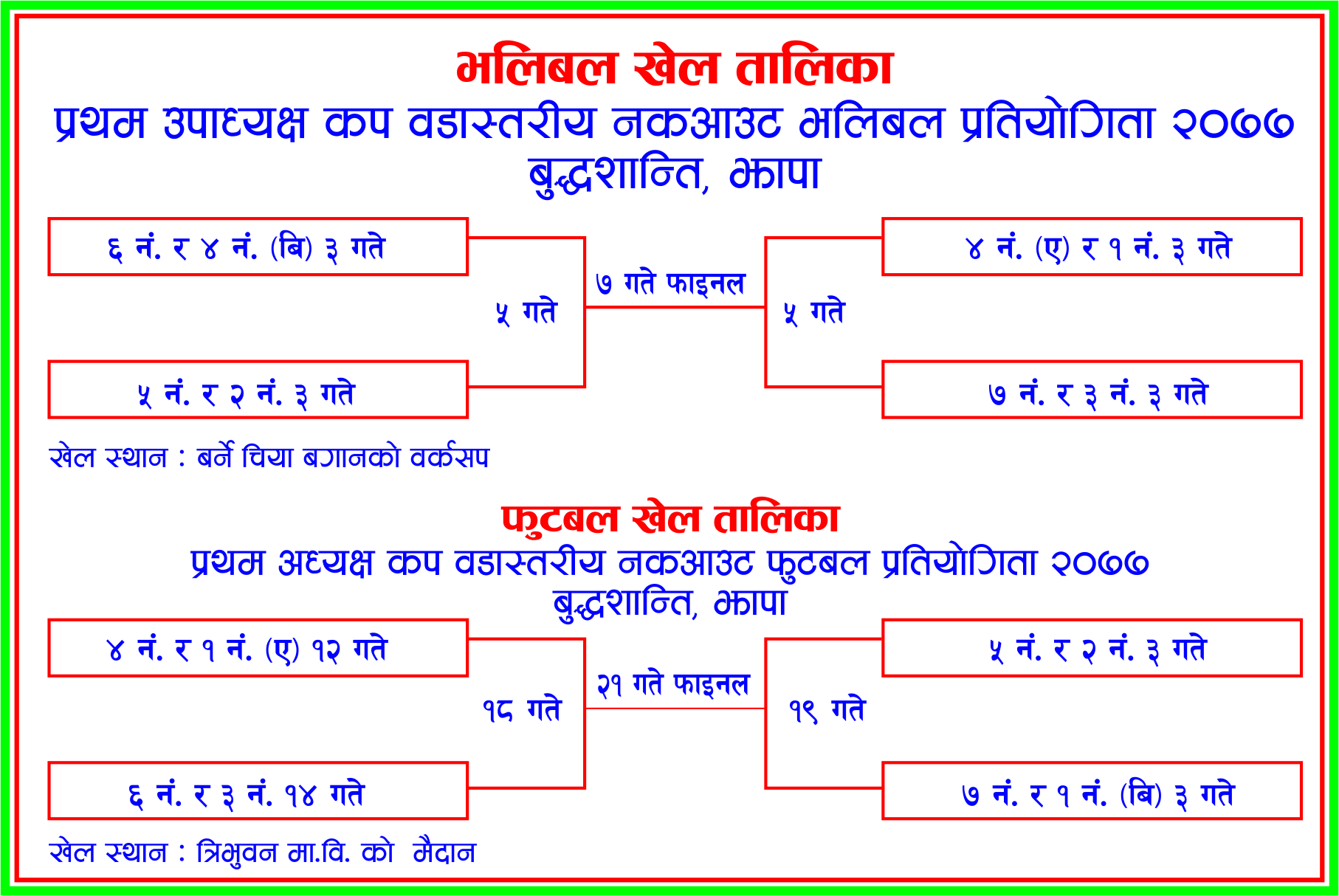 भलिबल खेल तालिका
प्रथम उपाध्यक्ष कप वडास्तरीय नकआउट भलिबल प्रतियोगिता २०७७
बुद्धशान्ति, झापा

६ नं. र ४ नं. (बि) ३ गते

५ नं. र २ नं. ३ गते

५ गते

७ गते फाइनल

५ गते

४ नं. (ए) र १ नं. ३ गते

७ नं. र ३ नं. ३ गते

खेल स्थान : बर्ने चिया बगानको वर्कसप

फुटबल खेल तालिका
प्रथम अध्यक्ष कप वडास्तरीय नकआउट फुटबल प्रतियोगिता २०७७
बुद्धशान्ति, झापा

४ नं. र १ नं. (ए) १२ गते

६ नं. र ३ नं. १४ गते

१८ गते

२१ गते फाइनल

१९ गते

५ नं. र २ नं. ३ गते

७ नं. र १ नं. (बि) ३ गते

खेल स्थान : त्रिभुवन मा.वि. को मैदान